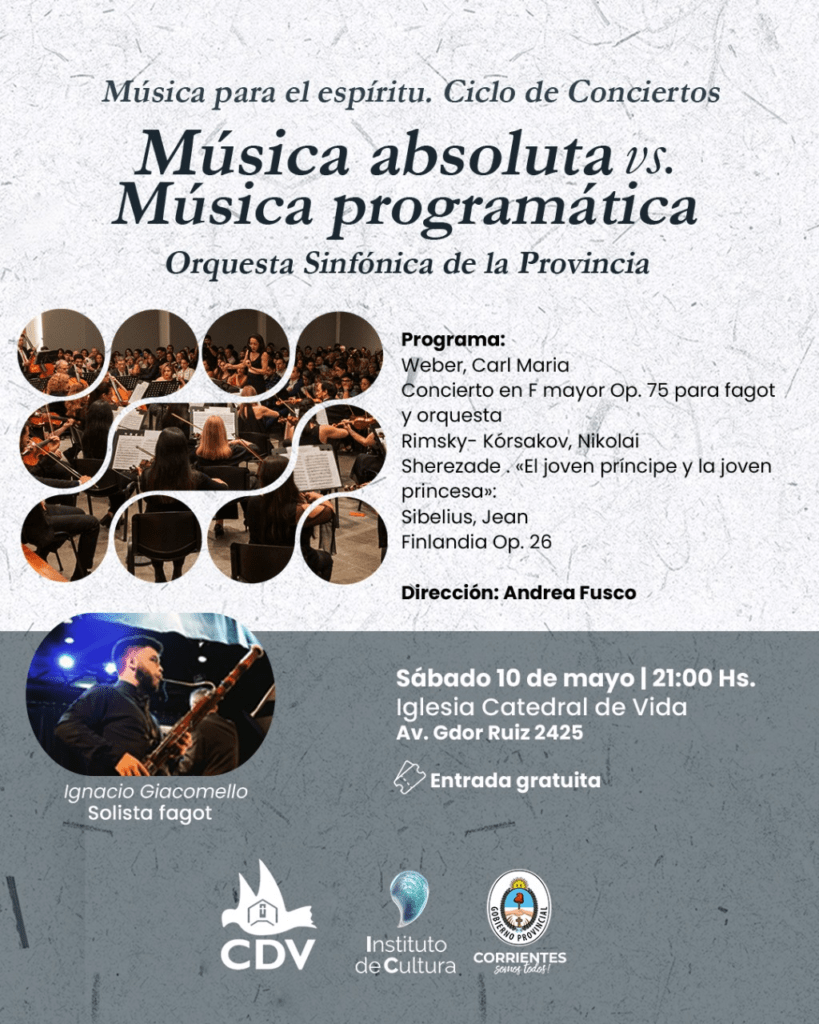 Música para el espíritu. Ciclo de Conciertos

Música absoluta vs. Música programática

Orquesta Sinfónica de la Provincia

Programa:
Weber, Carl Maria
Concierto en F mayor Op. 75 para fagot y orquesta
Rimsky- Kórsakov, Nikolai
Sherezade . «El joven príncipe y la joven princesa»:
Sibelius, Jean
Finlandia Op. 26

Dirección: Andrea Fusco

Ignacio Giacomello
Solista fagot

Sábado 10 de mayo | 21:00 Hs.
Iglesia Catedral de Vida
Av. Gdor Ruiz 2425

Entrada gratuita

CDV

Instituto de Cultura

GOBIERNO PROVINCIAL

CORRIENTES
somos todos!